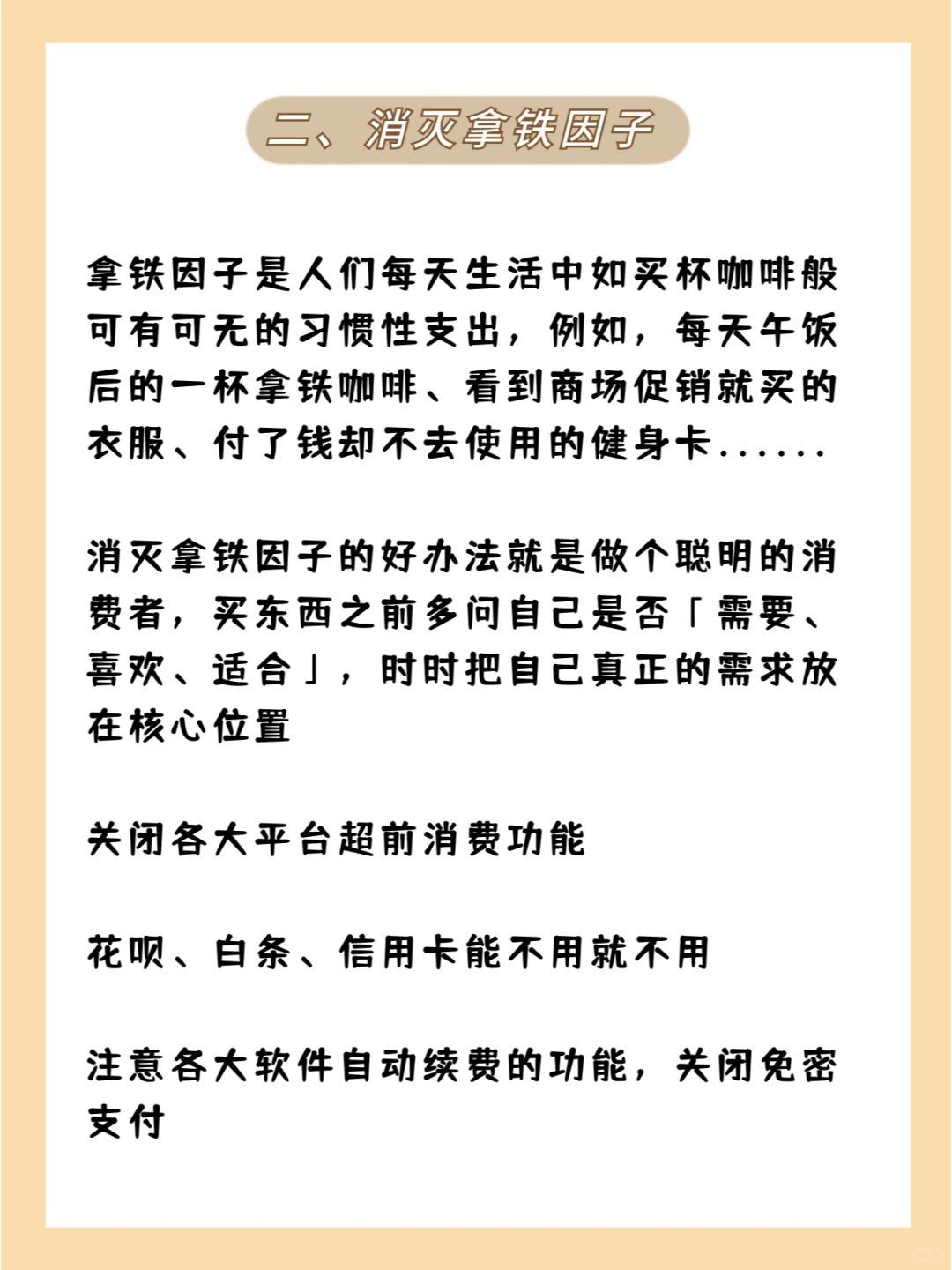 二、消灭拿铁因子

拿铁因子是人们每天生活中如买杯咖啡般可有可无的习惯性支出，例如，每天午饭后的一杯拿铁咖啡、看到商场促销就买的衣服、付了钱却不去使用的健身卡......

消灭拿铁因子的好办法就是做个聪明的消费者，买东西之前多问自己是否「需要、喜欢、适合」，时时把自己真正的需求放在核心位置

关闭各大平台超前消费功能

花呗、白条、信用卡能不用就不用

注意各大软件自动续费的功能，关闭免密支付